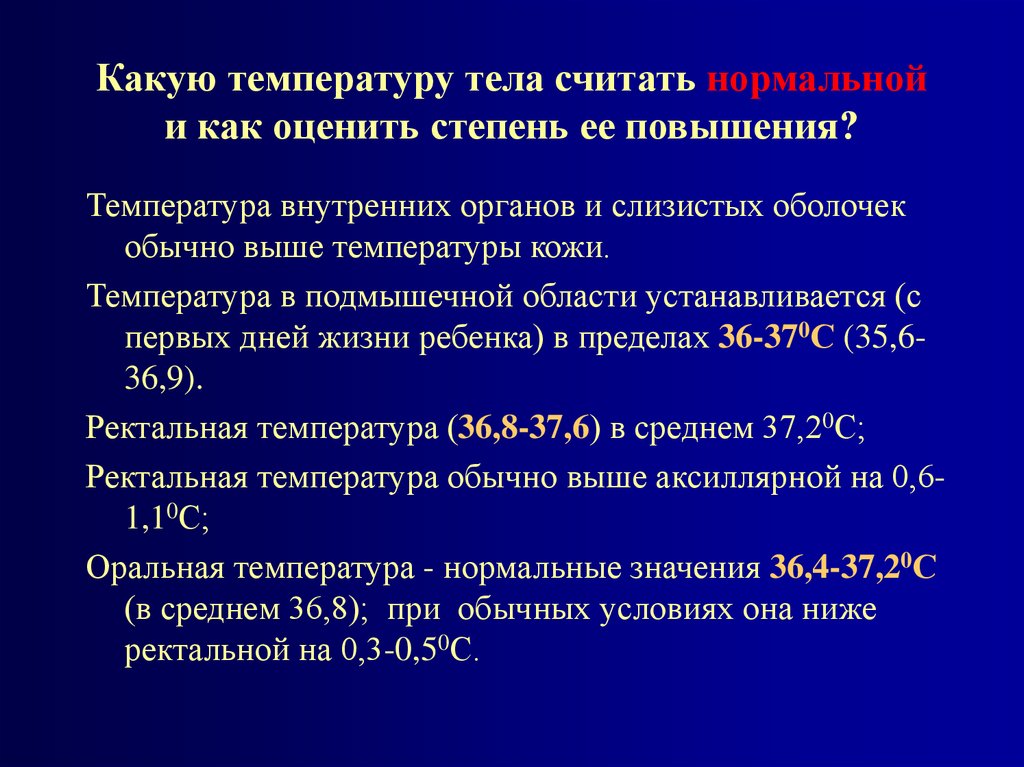 Какую температуру тела считать нормальной и как оценить степень ее повышения?

Температура внутренних органов и слизистых оболочек обычно выше температуры кожи.

Температура в подмышечной области устанавливается (с первых дней жизни ребенка) в пределах 36-37$^0$С (35,6-36,9).

Ректальная температура (36,8-37,6) в среднем 37,2$^0$С;

Ректальная температура обычно выше аксиллярной на 0,6-1,1$^0$С;

Оральная температура - нормальные значения 36,4-37,2$^0$С (в среднем 36,8); при обычных условиях она ниже ректальной на 0,3-0,5$^0$С.